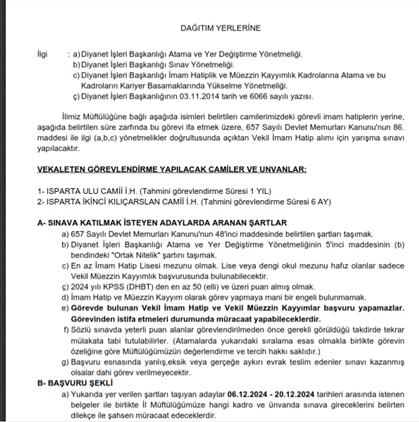 DAĞITIM YERLERİNE

İlgi : a) Diyanet İşleri Başkanlığı Atama ve Yer Değiştirme Yönetmeliği.
b) Diyanet İşleri Başkanlığı Sınav Yönetmeliği.
c) Diyanet İşleri Başkanlığı İmam Hatiplik ve Müezzin Kayyımlık Kadrolarına Atama ve bu Kadroların Kariyer Basamaklarında Yükselme Yönetmeliği.
ç) Diyanet İşleri Başkanlığının 03.11.2014 tarih ve 6066 sayılı yazısı.

İlimiz Müftülüğüne bağlı aşağıda isimleri belirtilen camilerimizdeki görevli imam hatiplerin yerine, aşağıda belirtilen süre zarfında bu görevi ifa etmek üzere, 657 Sayılı Devlet Memurları Kanunu'nun 86. maddesi ile ilgi (a,b,c) yönetmelikler doğrultusunda açıktan Vekil İmam Hatip alımı için yarışma sınavı yapılacaktır.

VEKALETEN GÖREVLENDİRME YAPILACAK CAMİLER VE UNVANLAR:

1- ISPARTA ULU CAMİİ İ.H. (Tahmini görevlendirme Süresi 1 YIL)
2- ISPARTA İKİNCİ KILIÇARSLAN CAMİİ İ.H. (Tahmini görevlendirme Süresi 6 AY)

A- SINAVA KATILMAK İSTEYEN ADAYLARDA ARANAN ŞARTLAR
a) 657 Sayılı Devlet Memurları Kanunu'nun 48'inci maddesinde belirtilen şartları taşımak.
b) Diyanet İşleri Başkanlığı Atama ve Yer Değiştirme Yönetmeliğinin 5'inci maddesinin (b) bendindeki "Ortak Nitelik" şartını taşımak.
c) En az İmam Hatip Lisesi mezunu olmak. Lise veya dengi okul mezunu hafız olanlar sadece Vekil Müezzin Kayyımlık başvurusunda bulunabilecektir.
ç) 2024 yılı KPSS (DHBT) den en az 50 (elli) ve üzeri puan almış olmak.
d) İmam Hatip ve Müezzin Kayyım olarak görev yapmaya mani bir engeli bulunmamak.
e) Görevde bulunan Vekil İmam Hatip ve Vekil Müezzin Kayyımlar başvuru yapamazlar. Görevinden istifa etmeleri durumunda müracaat yapabileceklerdir.
f) Sözlü sınavda yeterli puan alanlar görevlendirilmeden önce gerekli görüldüğü takdirde tekrar mülakata tabi tutulabilirler. (Atamalarda yukarıdaki sıralama esas olmakla birlikte görevin özeliğine göre Müftülüğümüzün değerlendirme ve tercih hakkı saklıdır.)
g) Başvuru esnasında yanlış,eksik veya gerçeğe aykırı evrak teslim edenler sınavı kazanmış olsalar dahi görev verilmeyecektir.
B- BAŞVURU ŞEKLİ
a) Yukarıda yer verilen şartları taşıyan adaylar 06.12.2024 - 20.12.2024 tarihleri arasında istenen belgeler ile birlikte İl Müftülüğümüze hangi kadro ve ünvanda sınava gireceklerini belirten dilekçe ile şahsen müracaat edeceklerdir.